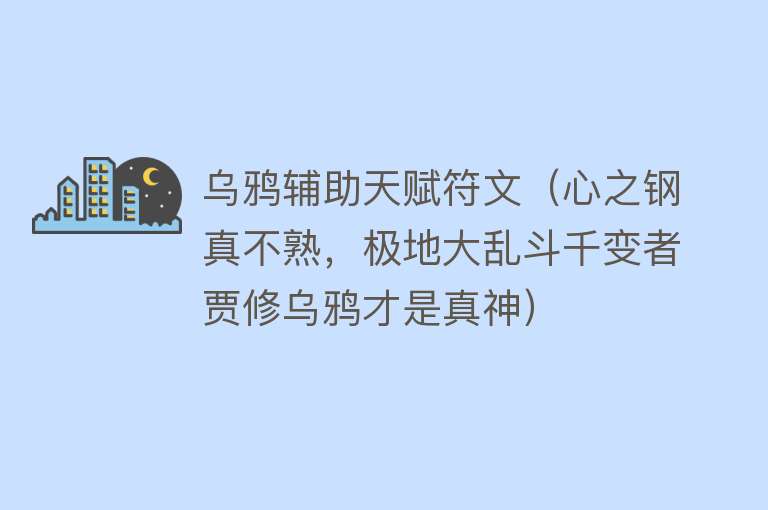 乌鸦辅助天赋符文（心之钢真不熟，极地大乱斗千变者贾修乌鸦才是真神）